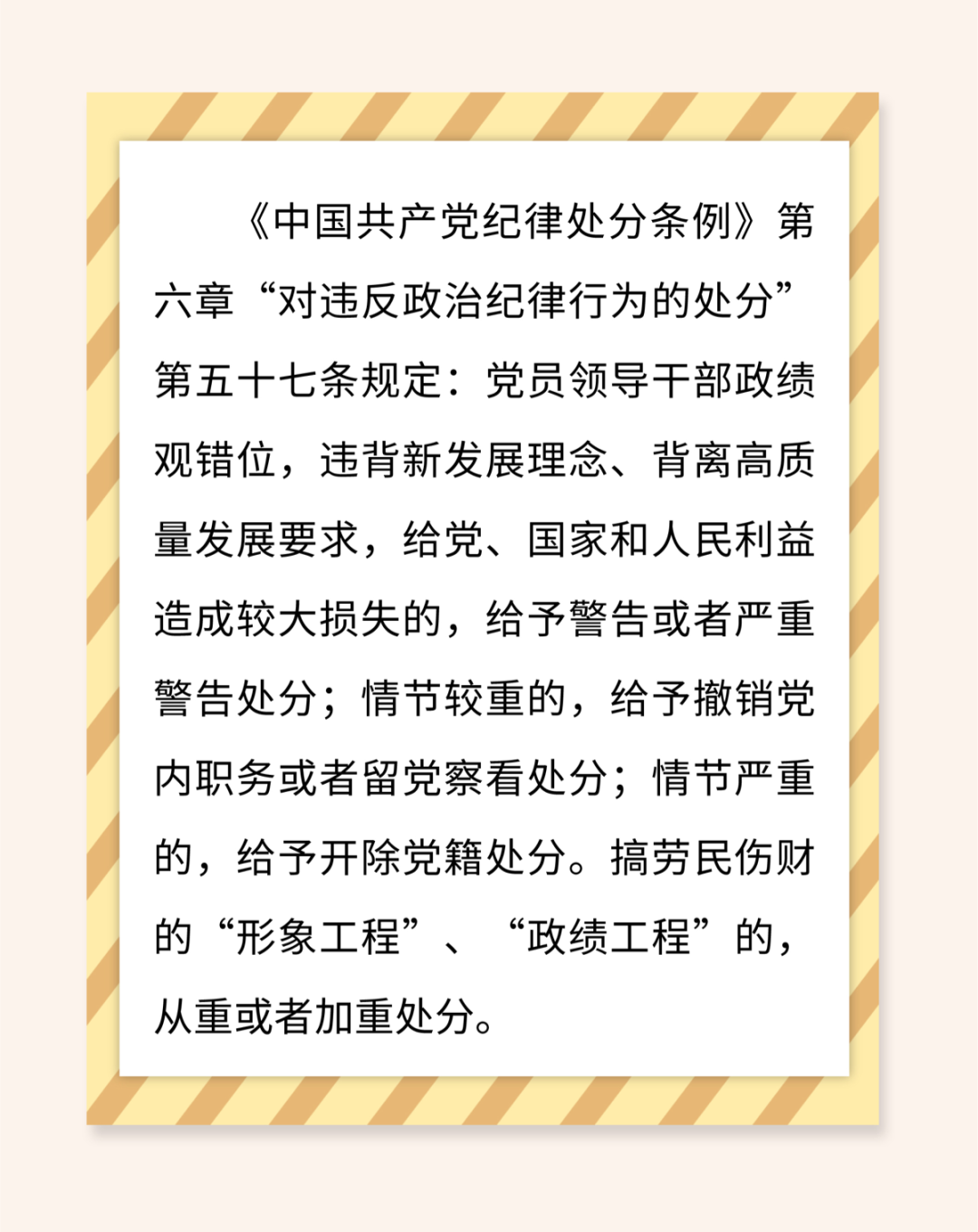 《中国共产党纪律处分条例》第六章“对违反政治纪律行为的处分”第五十七条规定：党员领导干部政绩观错位，违背新发展理念、背离高质量发展要求，给党、国家和人民利益造成较大损失的，给予警告或者严重警告处分；情节较重的，给予撤销党内职务或者留党察看处分；情节严重的，给予开除党籍处分。搞劳民伤财的“形象工程”、“政绩工程”的，从重或者加重处分。